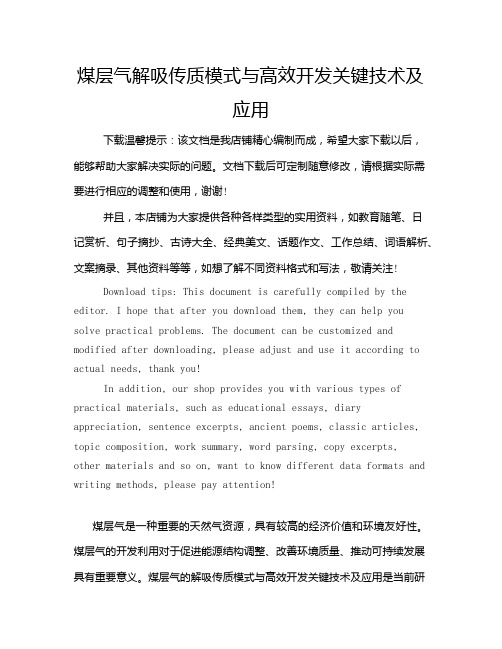 煤层气解吸传质模式与高效开发关键技术及应用

下载温馨提示：该文档是我店铺精心编制而成，希望大家下载以后，能够帮助大家解决实际的问题。文档下载后可定制随意修改，请根据实际需要进行相应的调整和使用，谢谢！

并且，本店铺为大家提供各种各样类型的实用资料，如教育随笔、日记赏析、句子摘抄、古诗大全、经典美文、话题作文、工作总结、词语解析、文案摘录、其他资料等等，如想了解不同资料格式和写法，敬请关注！

Download tips: This document is carefully compiled by the editor. I hope that after you download them, they can help you solve practical problems. The document can be customized and modified after downloading, please adjust and use it according to actual needs, thank you!

In addition, our shop provides you with various types of practical materials, such as educational essays, diary appreciation, sentence excerpts, ancient poems, classic articles, topic composition, work summary, word parsing, copy excerpts, other materials and so on, want to know different data formats and writing methods, please pay attention!

煤层气是一种重要的天然气资源，具有较高的经济价值和环境友好性。煤层气的开发利用对于促进能源结构调整、改善环境质量、推动可持续发展具有重要意义。煤层气的解吸传质模式与高效开发关键技术及应用是当前研